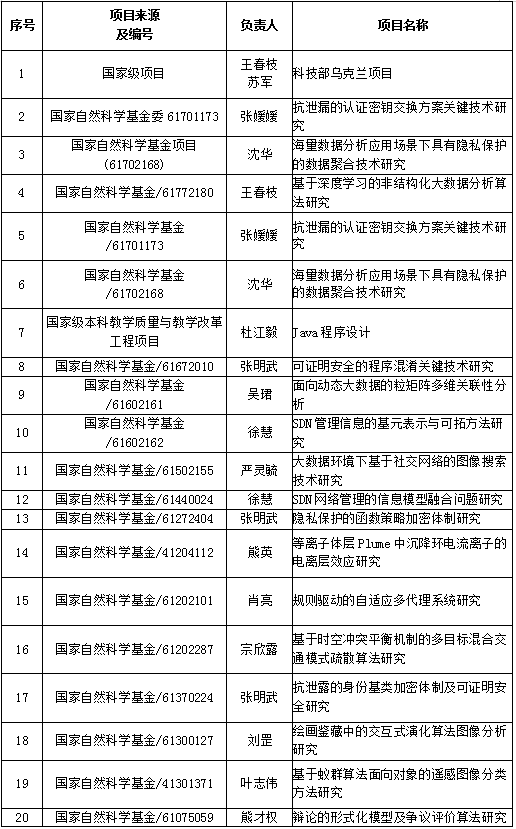 | 序号 | 项目来源及编号 | 负责人 | 项目名称 |
|---|---|---|---|
| 1 | 国家级项目 | 王春枝 苏军 | 科技部乌克兰项目 |
| 2 | 国家自然科学基金委 61701173 | 张媛媛 | 抗泄漏的认证密钥交换方案关键技术研究 |
| 3 | 国家自然科学基金项目（61702168） | 沈华 | 海量数据分析应用场景下具有隐私保护的数据聚合技术研究 |
| 4 | 国家自然科学基金/61772180 | 王春枝 | 基于深度学习的非结构化大数据分析算法研究 |
| 5 | 国家自然科学基金/61701173 | 张媛媛 | 抗泄漏的认证密钥交换方案关键技术研究 |
| 6 | 国家自然科学基金/61702168 | 沈华 | 海量数据分析应用场景下具有隐私保护的数据聚合技术研究 |
| 7 | 国家级本科教学质量与教学改革工程项目 | 杜江毅 | Java程序设计 |
| 8 | 国家自然科学基金/61672010 | 张明武 | 可证明安全的程序混淆关键技术研究 |
| 9 | 国家自然科学基金/61602161 | 吴珺 | 面向动态大数据的粒矩阵多维关联性分析 |
| 10 | 国家自然科学基金/61602162 | 徐慧 | SDN管理信息的基元表示与可拓方法研究 |
| 11 | 国家自然科学基金/61502155 | 严灵毓 | 大数据环境下基于社交网络的图像搜索技术研究 |
| 12 | 国家自然科学基金/61440024 | 徐慧 | SDN网络管理的信息模型融合问题研究 |
| 13 | 国家自然科学基金/61272404 | 张明武 | 隐私保护的函数策略加密体制研究 |
| 14 | 国家自然科学基金/41204112 | 熊英 | 等离子体层Plume中沉降环电流离子的电离层效应研究 |
| 15 | 国家自然科学基金/61202101 | 肖亮 | 规则驱动的自适应多代理系统研究 |
| 16 | 国家自然科学基金/61202287 | 宗欣露 | 基于时空冲突平衡机制的多目标混合交通模式疏散算法研究 |
| 17 | 国家自然科学基金/61370224 | 张明武 | 抗泄露的身份基类加密体制及可证明安全研究 |
| 18 | 国家自然科学基金/61300127 | 刘罡 | 绘画鉴藏中的交互式演化算法图像分析研究 |
| 19 | 国家自然科学基金/41301371 | 叶志伟 | 基于蚁群算法面向对象的遥感图像分类方法研究 |
| 20 | 国家自然科学基金/61075059 | 熊才权 | 辩论的形式化模型及争议评价算法研究 |